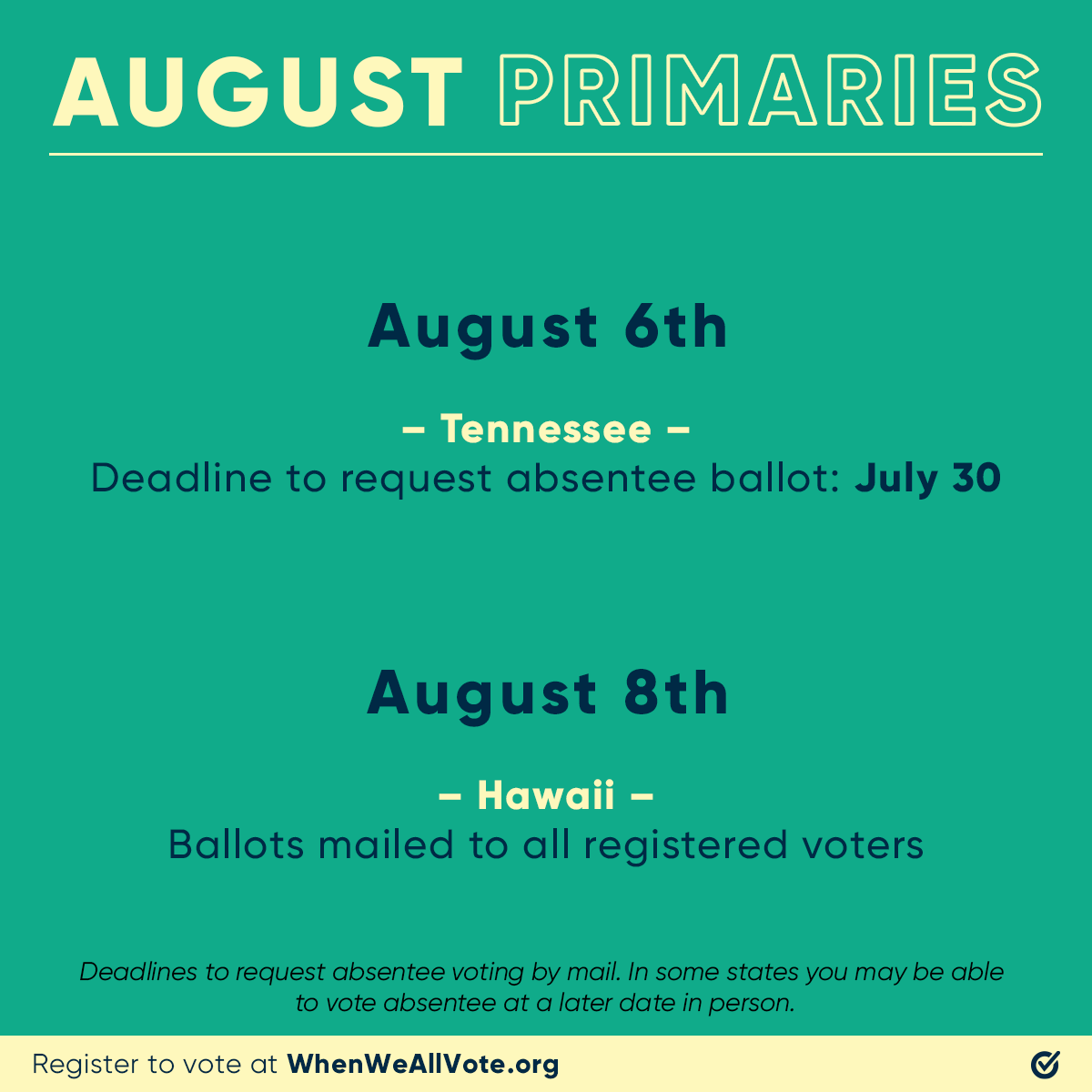 AUGUST PRIMARIES

August 6th

– Tennessee –
Deadline to request absentee ballot: July 30

August 8th

– Hawaii –
Ballots mailed to all registered voters

Deadlines to request absentee voting by mail. In some states you may be able to vote absentee at a later date in person.

Register to vote at WhenWeAllVote.org